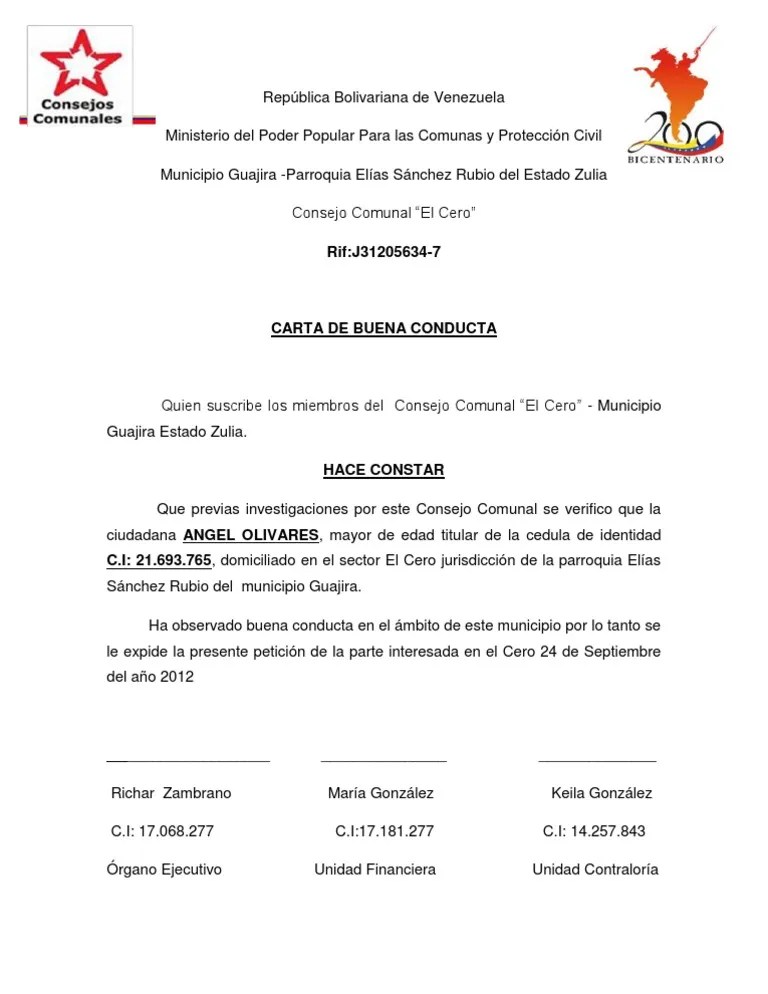 Consejos Comunales

200 BICENTENARIO

República Bolivariana de Venezuela

Ministerio del Poder Popular Para las Comunas y Protección Civil

Municipio Guajira -Parroquia Elías Sánchez Rubio del Estado Zulia

Consejo Comunal "El Cero"

Rif:J31205634-7

CARTA DE BUENA CONDUCTA

Quien suscribe los miembros del Consejo Comunal "El Cero" - Municipio Guajira Estado Zulia.

HACE CONSTAR

Que previas investigaciones por este Consejo Comunal se verifico que la ciudadana ANGEL OLIVARES, mayor de edad titular de la cedula de identidad C.I: 21.693.765, domiciliado en el sector El Cero jurisdicción de la parroquia Elías Sánchez Rubio del municipio Guajira.

Ha observado buena conducta en el ámbito de este municipio por lo tanto se le expide la presente petición de la parte interesada en el Cero 24 de Septiembre del año 2012

Richar Zambrano
C.I: 17.068.277
Órgano Ejecutivo

María González
C.I:17.181.277
Unidad Financiera

Keila González
C.I: 14.257.843
Unidad Contraloría